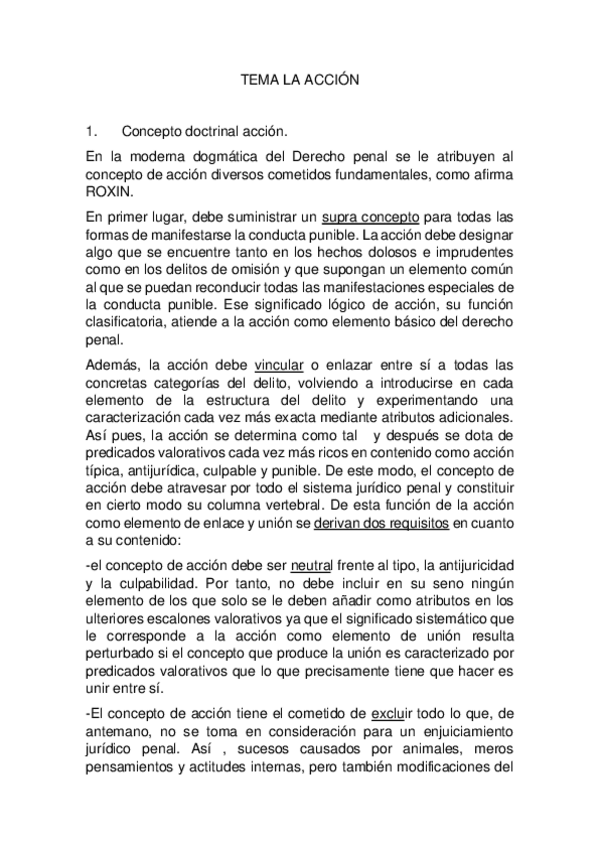 TEMA LA ACCIÓN

1. Concepto doctrinal acción.

En la moderna dogmática del Derecho penal se le atribuyen al concepto de acción diversos cometidos fundamentales, como afirma ROXIN.

En primer lugar, debe suministrar un supra concepto para todas las formas de manifestarse la conducta punible. La acción debe designar algo que se encuentre tanto en los hechos dolosos e imprudentes como en los delitos de omisión y que supongan un elemento común al que se puedan reconducir todas las manifestaciones especiales de la conducta punible. Ese significado lógico de acción, su función clasificatoria, atiende a la acción como elemento básico del derecho penal.

Además, la acción debe vincular o enlazar entre sí a todas las concretas categorías del delito, volviendo a introducirse en cada elemento de la estructura del delito y experimentando una caracterización cada vez más exacta mediante atributos adicionales. Así pues, la acción se determina como tal y después se dota de predicados valorativos cada vez más ricos en contenido como acción típica, antijurídica, culpable y punible. De este modo, el concepto de acción debe atravesar por todo el sistema jurídico penal y constituir en cierto modo su columna vertebral. De esta función de la acción como elemento de enlace y unión se derivan dos requisitos en cuanto a su contenido:

-el concepto de acción debe ser neutral frente al tipo, la antijuricidad y la culpabilidad. Por tanto, no debe incluir en su seno ningún elemento de los que solo se le deben añadir como atributos en los ulteriores escalones valorativos ya que el significado sistemático que le corresponde a la acción como elemento de unión resulta perturbado si el concepto que produce la unión es caracterizado por predicados valorativos que lo que precisamente tiene que hacer es unir entre sí.

-El concepto de acción tiene el cometido de excluir todo lo que, de antemano, no se toma en consideración para un enjuiciamiento jurídico penal. Así , sucesos causados por animales, meros pensamientos y actitudes internas, pero también modificaciones del